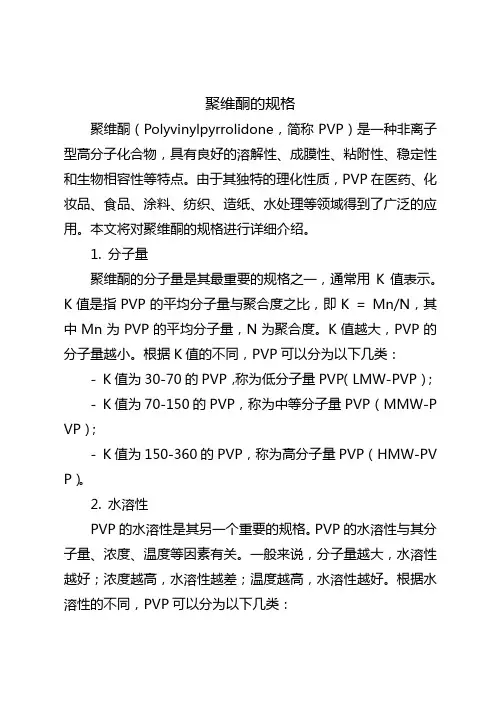 聚维酮的规格

聚维酮（Polyvinylpyrrolidone，简称 PVP）是一种非离子型高分子化合物，具有良好的溶解性、成膜性、粘附性、稳定性和生物相容性等特点。由于其独特的理化性质，PVP 在医药、化妆品、食品、涂料、纺织、造纸、水处理等领域得到了广泛的应用。本文将对聚维酮的规格进行详细介绍。

1. 分子量

聚维酮的分子量是其最重要的规格之一，通常用 K 值表示。K 值是指 PVP 的平均分子量与聚合度之比，即 K = Mn/N，其中 Mn 为 PVP 的平均分子量，N 为聚合度。K 值越大，PVP 的分子量越小。根据 K 值的不同，PVP 可以分为以下几类：

- K 值为 30-70 的 PVP，称为低分子量 PVP（LMW-PVP）；

- K 值为 70-150 的 PVP，称为中等分子量 PVP（MMW-PVP）；

- K 值为 150-360 的 PVP，称为高分子量 PVP（HMW-PVP）。

2. 水溶性

PVP 的水溶性是其另一个重要的规格。PVP 的水溶性与其分子量、浓度、温度等因素有关。一般来说，分子量越大，水溶性越好；浓度越高，水溶性越差；温度越高，水溶性越好。根据水溶性的不同，PVP 可以分为以下几类：